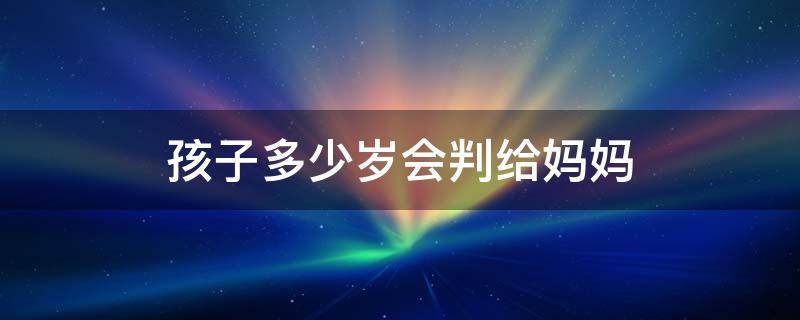 孩子多少岁会判给妈妈